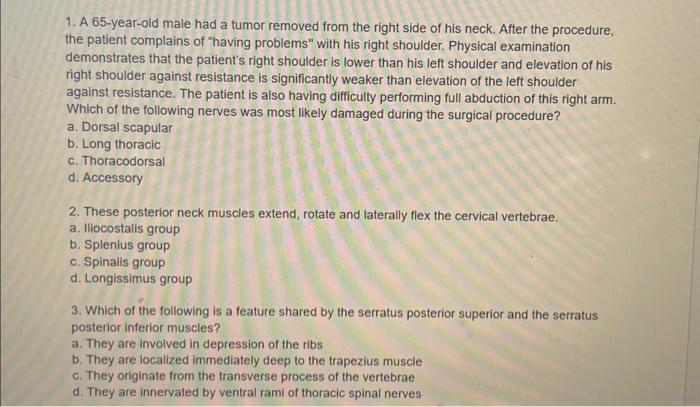 1. A 65-year-old male had a tumor removed from the right side of his neck. After the procedure, the patient complains of "having problems" with his right shoulder. Physical examination demonstrates that the patient's right shoulder is lower than his left shoulder and elevation of his right shoulder against resistance is significantly weaker than elevation of the left shoulder against resistance. The patient is also having difficulty performing full abduction of this right arm. Which of the following nerves was most likely damaged during the surgical procedure?
a. Dorsal scapular
b. Long thoracic
c. Thoracodorsal
d. Accessory

2. These posterior neck muscles extend, rotate and laterally flex the cervical vertebrae.
a. Iliocostalis group
b. Splenius group
c. Spinalis group
d. Longissimus group

3. Which of the following is a feature shared by the serratus posterior superior and the serratus posterior inferior muscles?
a. They are involved in depression of the ribs
b. They are localized immediately deep to the trapezius muscle
c. They originate from the transverse process of the vertebrae
d. They are innervated by ventral rami of thoracic spinal nerves